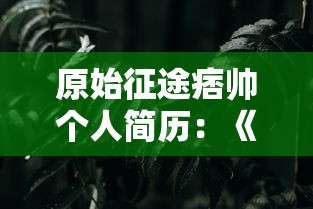 原始征途痞帅个人简历：《